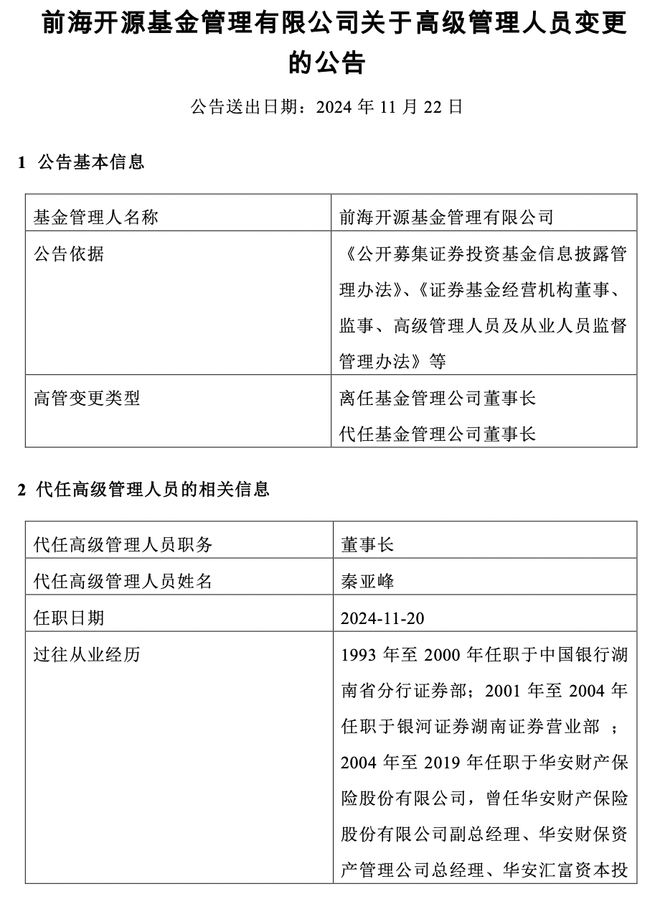 前海开源基金管理有限公司关于高级管理人员变更的公告

公告送出日期：2024 年 11 月 22 日

1 公告基本信息

| 基金管理人名称 | 前海开源基金管理有限公司 |
|---|---|
| 公告依据 | 《公开募集证券投资基金信息披露管理办法》、《证券基金经营机构董事、监事、高级管理人员及从业人员监督管理办法》等 |
| 高管变更类型 | 离任基金管理公司董事长 代任基金管理公司董事长 |

2 代任高级管理人员的相关信息

| 代任高级管理人员职务 | 董事长 |
|---|---|
| 代任高级管理人员姓名 | 秦亚峰 |
| 任职日期 | 2024-11-20 |
| 过往从业经历 | 1993 年至 2000 年任职于中国银行湖南省分行证券部；2001 年至 2004 年任职于银河证券湖南证券营业部 ；2004 年至 2019 年任职于华安财产保险股份有限公司，曾任华安财产保险股份有限公司副总经理、华安财保资产管理公司总经理、华安汇富资本投 |